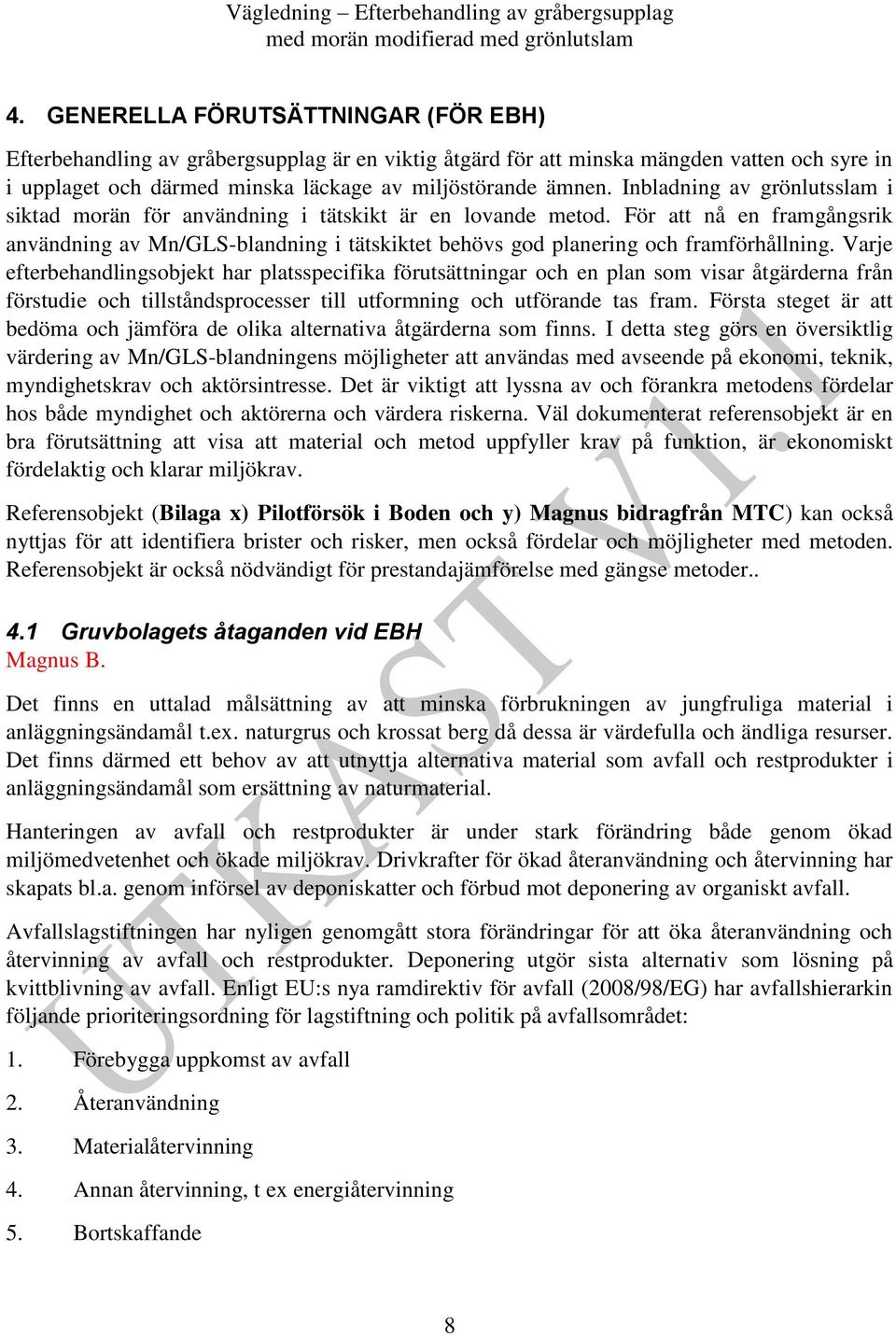 Vägledning – Efterbehandling av gråbergsupplag
med morän modifierad med grönlutslam

4. GENERELLA FÖRUTSÄTTNINGAR (FÖR EBH)

Efterbehandling av gråbergsupplag är en viktig åtgärd för att minska mängden vatten och syre in i upplaget och därmed minska läckage av miljöstörande ämnen. Inbladning av grönlutsslam i siktad morän för användning i tätskikt är en lovande metod. För att nå en framgångsrik användning av Mn/GLS-blandning i tätskiktet behövs god planering och framförhållning. Varje efterbehandlingsobjekt har platsspecifika förutsättningar och en plan som visar åtgärderna från förstudie och tillståndsprocesser till utformning och utförande tas fram. Första steget är att bedöma och jämföra de olika alternativa åtgärderna som finns. I detta steg görs en översiktlig värdering av Mn/GLS-blandningens möjligheter att användas med avseende på ekonomi, teknik, myndighetskrav och aktörsintresse. Det är viktigt att lyssna av och förankra metodens fördelar hos både myndighet och aktörerna och värdera riskerna. Väl dokumenterat referensobjekt är en bra förutsättning att visa att material och metod uppfyller krav på funktion, är ekonomiskt fördelaktig och klarar miljökrav.

Referensobjekt (Bilaga x) Pilotförsök i Boden och y) Magnus bidragfrån MTC) kan också nyttjas för att identifiera brister och risker, men också fördelar och möjligheter med metoden. Referensobjekt är också nödvändigt för prestandajämförelse med gängse metoder..

4.1 Gruvbolagets åtaganden vid EBH
Magnus B.

Det finns en uttalad målsättning av att minska förbrukningen av jungfruliga material i anläggningsändamål t.ex. naturgrus och krossat berg då dessa är värdefulla och ändliga resurser. Det finns därmed ett behov av att utnyttja alternativa material som avfall och restprodukter i anläggningsändamål som ersättning av naturmaterial.

Hanteringen av avfall och restprodukter är under stark förändring både genom ökad miljömedvetenhet och ökade miljökrav. Drivkrafter för ökad återanvändning och återvinning har skapats bl.a. genom införsel av deponiskatter och förbud mot deponering av organiskt avfall.

Avfallslagstiftningen har nyligen genomgått stora förändringar för att öka återanvändning och återvinning av avfall och restprodukter. Deponering utgör sista alternativ som lösning på kvittblivning av avfall. Enligt EU:s nya ramdirektiv för avfall (2008/98/EG) har avfallshierarkin följande prioriteringsordning för lagstiftning och politik på avfallsområdet:

1. Förebygga uppkomst av avfall
2. Återanvändning
3. Materialåtervinning
4. Annan återvinning, t ex energiåtervinning
5. Bortskaffande

UTKAST V1.1

8